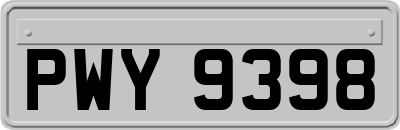 PWY 9398